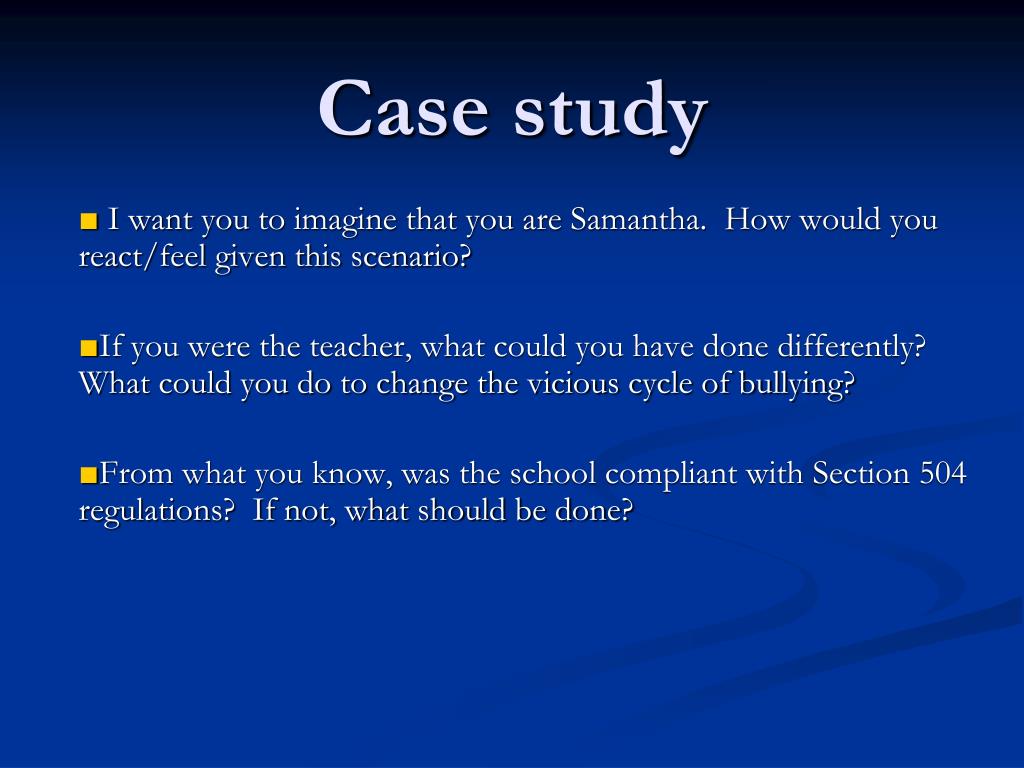 Case study

■ I want you to imagine that you are Samantha.  How would you react/feel given this scenario?

■If you were the teacher, what could you have done differently?  What could you do to change the vicious cycle of bullying?

■From what you know, was the school compliant with Section 504 regulations?  If not, what should be done?